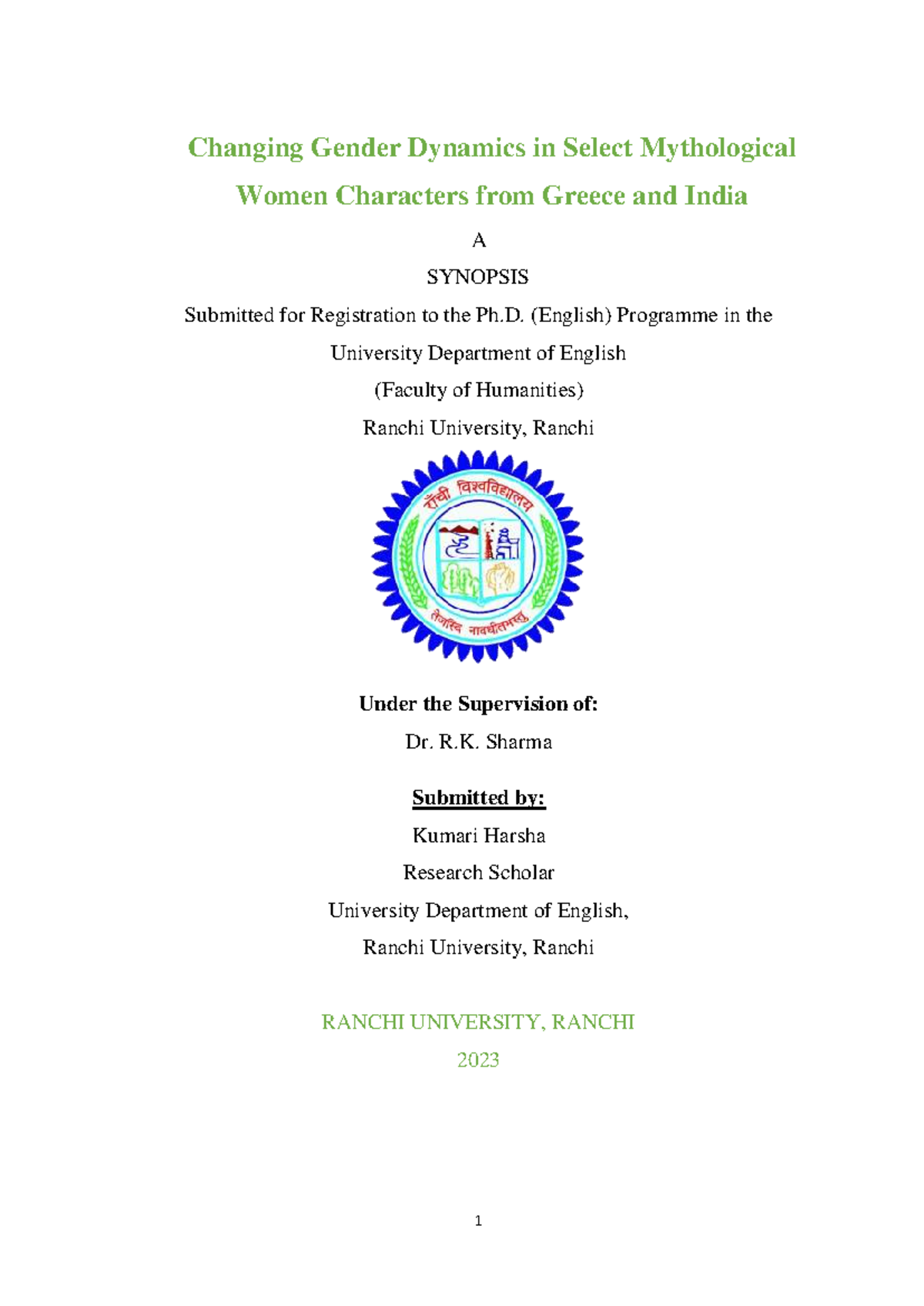 Changing Gender Dynamics in Select Mythological Women Characters from Greece and India

A

SYNOPSIS

Submitted for Registration to the Ph.D. (English) Programme in the University Department of English

(Faculty of Humanities)

Ranchi University, Ranchi

राँची विश्वविद्यालय

तेजस्वि नावधीतमस्तु

Under the Supervision of:

Dr. R.K. Sharma

Submitted by:

Kumari Harsha

Research Scholar

University Department of English,

Ranchi University, Ranchi

RANCHI UNIVERSITY, RANCHI

2023

1